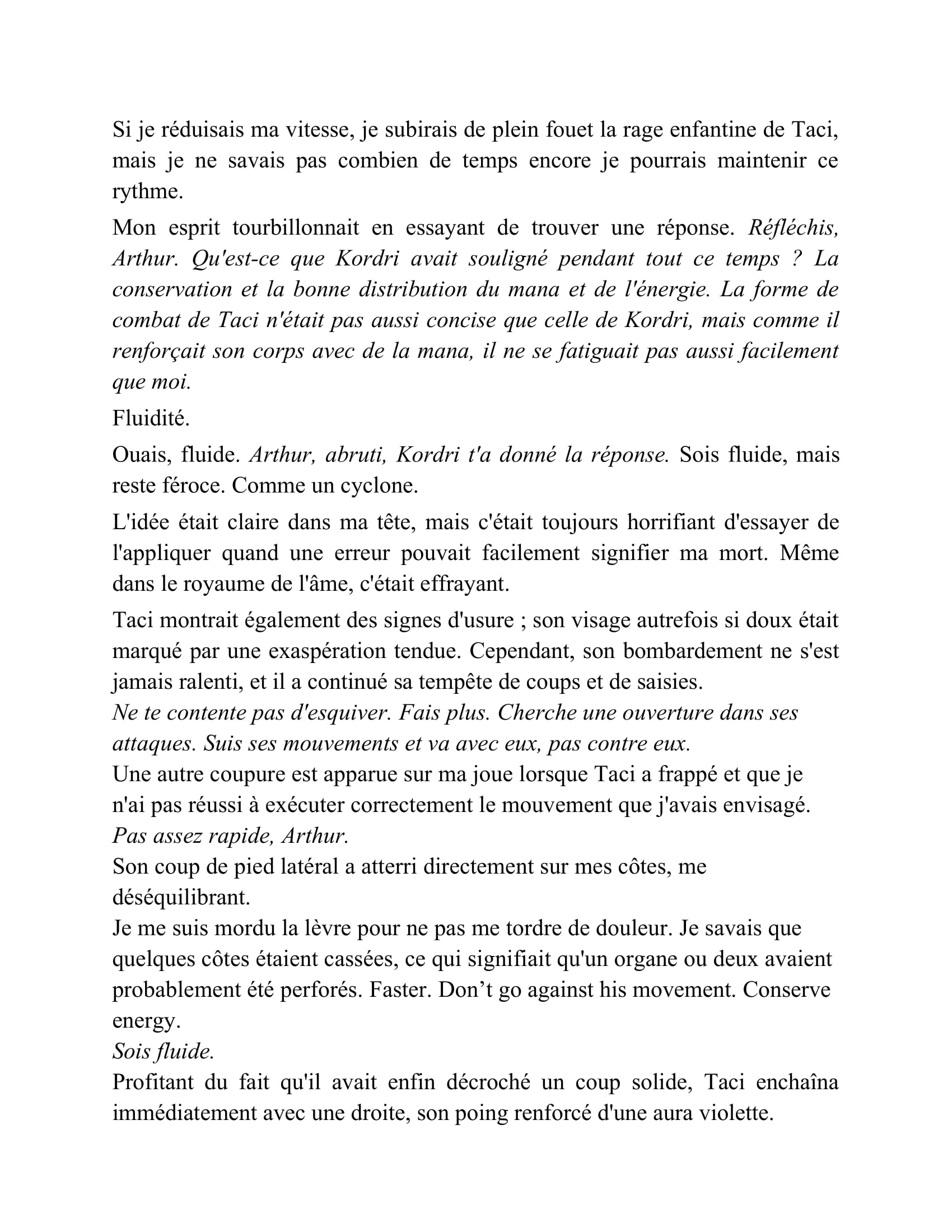 Si je réduisais ma vitesse, je subirais de plein fouet la rage enfantine de Taci, mais je ne savais pas combien de temps encore je pourrais maintenir ce rythme.

Mon esprit tourbillonnait en essayant de trouver une réponse. Réfléchis, Arthur. Qu'est-ce que Kordri avait souligné pendant tout ce temps ? La conservation et la bonne distribution du mana et de l'énergie. La forme de combat de Taci n'était pas aussi concise que celle de Kordri, mais comme il renforçait son corps avec de la mana, il ne se fatiguait pas aussi facilement que moi.

Fluidité.

Ouais, fluide. Arthur, abruti, Kordri t'a donné la réponse. Sois fluide, mais reste féroce. Comme un cyclone.

L'idée était claire dans ma tête, mais c'était toujours horrifiant d'essayer de l'appliquer quand une erreur pouvait facilement signifier ma mort. Même dans le royaume de l'âme, c'était effrayant.

Taci montrait également des signes d'usure ; son visage autrefois si doux était marqué par une exaspération tendue. Cependant, son bombardement ne s'est jamais ralenti, et il a continué sa tempête de coups et de saisies.

Ne te contente pas d'esquiver. Fais plus. Cherche une ouverture dans ses attaques. Suis ses mouvements et va avec eux, pas contre eux.

Une autre coupure est apparue sur ma joue lorsque Taci a frappé et que je n'ai pas réussi à exécuter correctement le mouvement que j'avais envisagé.

Pas assez rapide, Arthur.

Son coup de pied latéral a atterri directement sur mes côtes, me déséquilibrant.

Je me suis mordu la lèvre pour ne pas me tordre de douleur. Je savais que quelques côtes étaient cassées, ce qui signifiait qu'un organe ou deux avaient probablement été perforés. Faster. Don't go against his movement. Conserve energy.

Sois fluide.

Profitant du fait qu'il avait enfin décroché un coup solide, Taci enchaîna immédiatement avec une droite, son poing renforcé d'une aura violette.